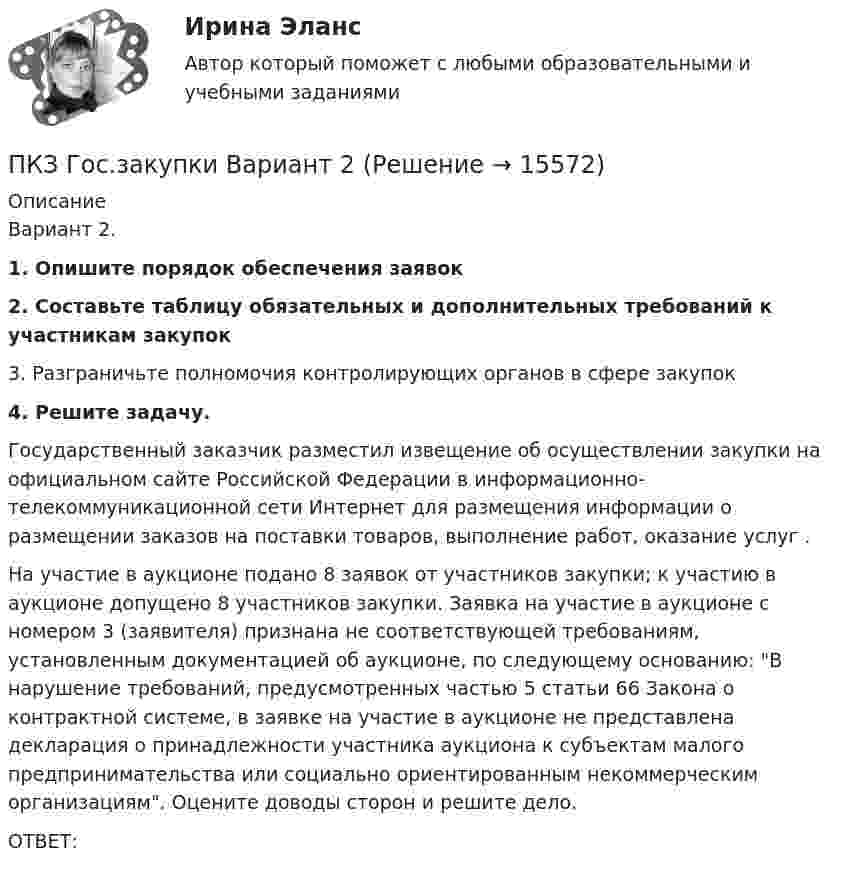 Ирина Эланс
Автор который поможет с любыми образовательными и учебными заданиями

ПКЗ Гос.закупки Вариант 2 (Решение → 15572)
Описание
Вариант 2.

1. Опишите порядок обеспечения заявок

2. Составьте таблицу обязательных и дополнительных требований к участникам закупок

3. Разграничьте полномочия контролирующих органов в сфере закупок

4. Решите задачу.

Государственный заказчик разместил извещение об осуществлении закупки на официальном сайте Российской Федерации в информационно-телекоммуникационной сети Интернет для размещения информации о размещении заказов на поставки товаров, выполнение работ, оказание услуг .

На участие в аукционе подано 8 заявок от участников закупки; к участию в аукционе допущено 8 участников закупки. Заявка на участие в аукционе с номером 3 (заявителя) признана не соответствующей требованиям, установленным документацией об аукционе, по следующему основанию: "В нарушение требований, предусмотренных частью 5 статьи 66 Закона о контрактной системе, в заявке на участие в аукционе не представлена декларация о принадлежности участника аукциона к субъектам малого предпринимательства или социально ориентированным некоммерческим организациям". Оцените доводы сторон и решите дело.

ОТВЕТ: